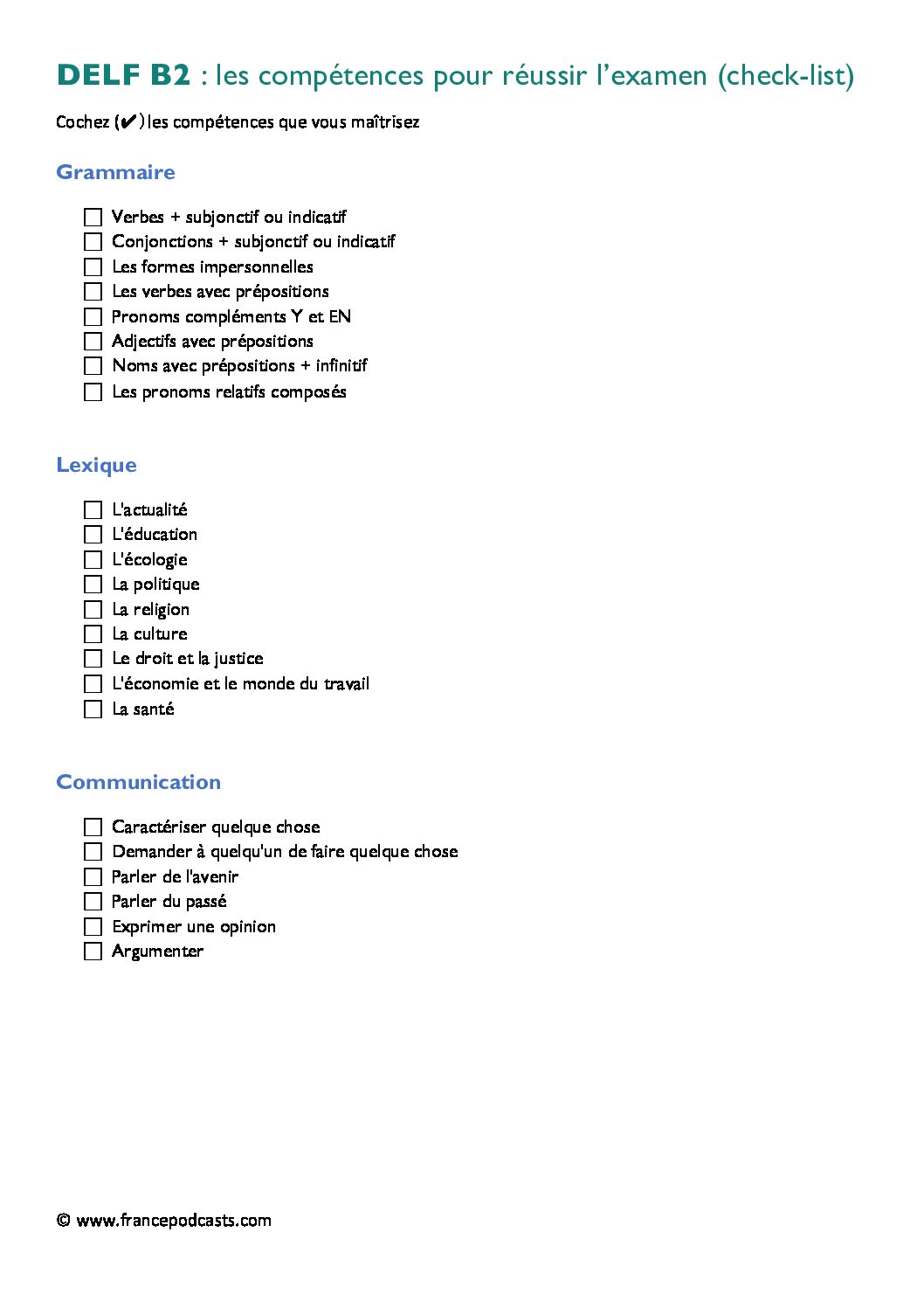 DELF B2 : les compétences pour réussir l'examen (check-list)

Cochez (✔) les compétences que vous maîtrisez

Grammaire

☐ Verbes + subjonctif ou indicatif
☐ Conjonctions + subjonctif ou indicatif
☐ Les formes impersonnelles
☐ Les verbes avec prépositions
☐ Pronoms compléments Y et EN
☐ Adjectifs avec prépositions
☐ Noms avec prépositions + infinitif
☐ Les pronoms relatifs composés

Lexique

☐ L'actualité
☐ L'éducation
☐ L'écologie
☐ La politique
☐ La religion
☐ La culture
☐ Le droit et la justice
☐ L'économie et le monde du travail
☐ La santé

Communication

☐ Caractériser quelque chose
☐ Demander à quelqu'un de faire quelque chose
☐ Parler de l'avenir
☐ Parler du passé
☐ Exprimer une opinion
☐ Argumenter

© www.francepodcasts.com